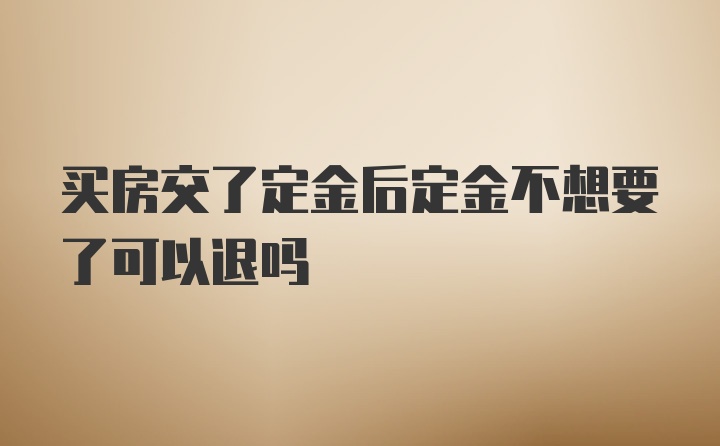 买房交了定金后定金不想要了可以退吗